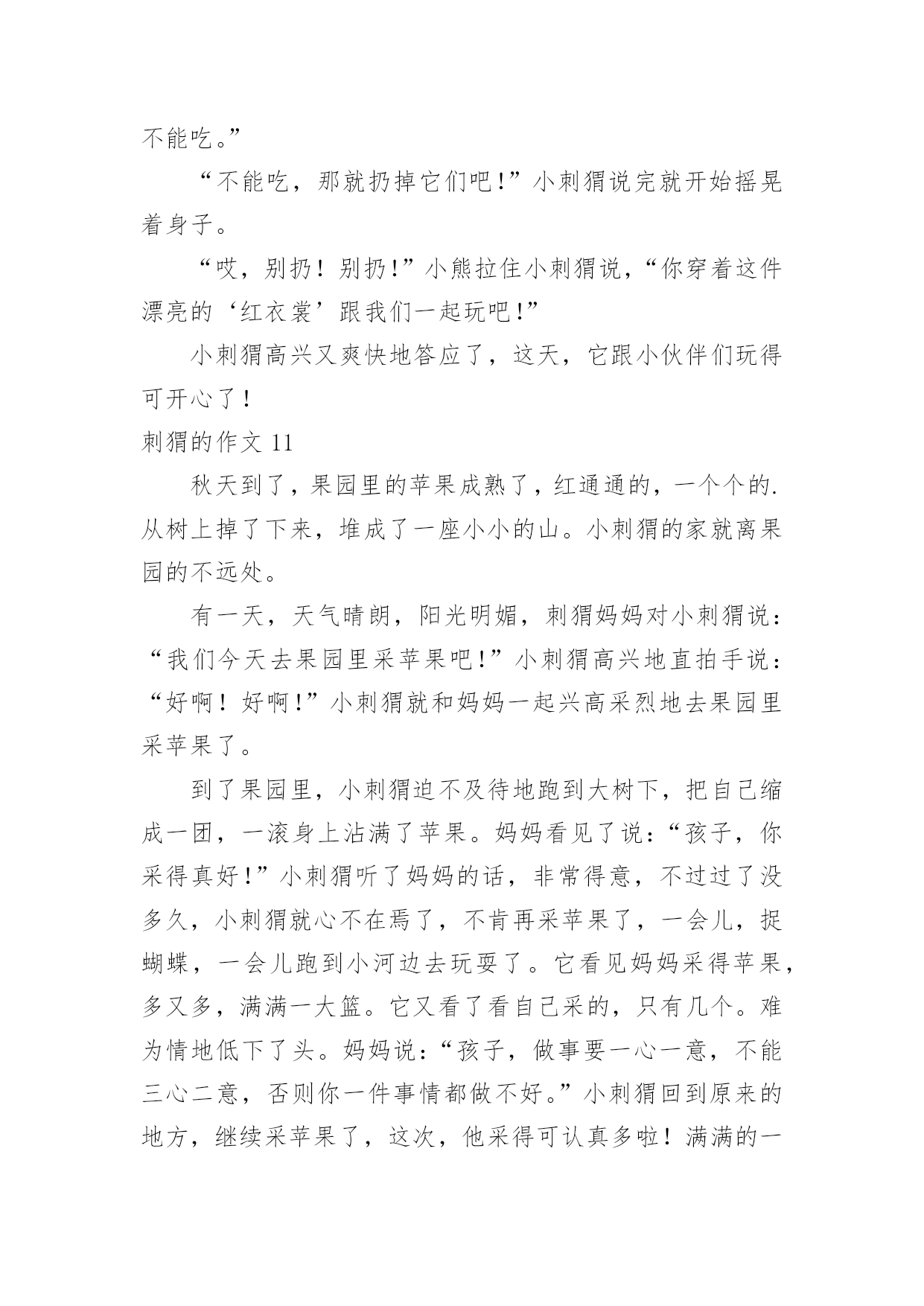 不能吃。”

“不能吃，那就扔掉它们吧！”小刺猬说完就开始摇晃着身子。

“哎，别扔！别扔！”小熊拉住小刺猬说，“你穿着这件漂亮的‘红衣裳’跟我们一起玩吧！”

小刺猬高兴又爽快地答应了，这天，它跟小伙伴们玩得可开心了！

刺猬的作文 11

秋天到了，果园里的苹果成熟了，红通通的，一个个的.从树上掉了下来，堆成了一座小小的山。小刺猬的家就离果园的不远处。

有一天，天气晴朗，阳光明媚，刺猬妈妈对小刺猬说：“我们今天去果园里采苹果吧！”小刺猬高兴地直拍手说：“好啊！好啊！”小刺猬就和妈妈一起兴高采烈地去果园里采苹果了。

到了果园里，小刺猬迫不及待地跑到大树下，把自己缩成一团，一滚身上沾满了苹果。妈妈看见了说：“孩子，你采得真好！”小刺猬听了妈妈的话，非常得意，不过过了没多久，小刺猬就心不在焉了，不肯再采苹果了，一会儿，捉蝴蝶，一会儿跑到小河边去玩耍了。它看见妈妈采得苹果，多又多，满满一大篮。它又看了看自己采的，只有几个。难为情地低下了头。妈妈说：“孩子，做事要一心一意，不能三心二意，否则你一件事情都做不好。”小刺猬回到原来的地方，继续采苹果了，这次，他采得可认真多啦！满满的一